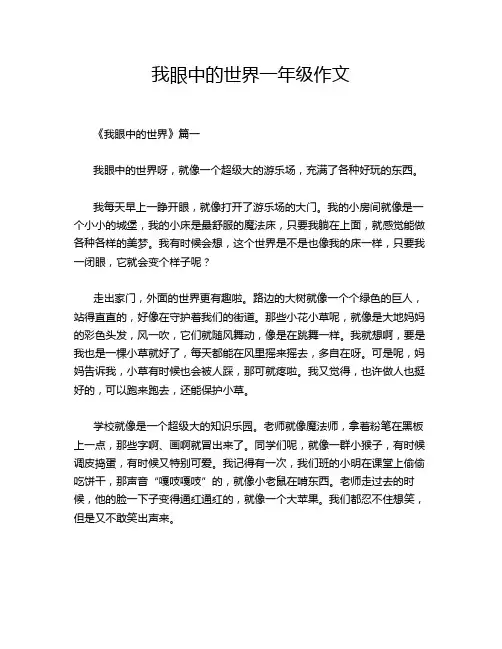 我眼中的世界一年级作文

《我眼中的世界》篇一

我眼中的世界呀，就像一个超级大的游乐场，充满了各种好玩的东西。

我每天早上一睁开眼，就像打开了游乐场的大门。我的小房间就像是一个小小的城堡，我的小床是最舒服的魔法床，只要我躺在上面，就感觉能做各种各样的美梦。我有时候会想，这个世界是不是也像我的床一样，只要我一闭眼，它就会变个样子呢？

走出家门，外面的世界更有趣啦。路边的大树就像一个个绿色的巨人，站得直直的，好像在守护着我们的街道。那些小花小草呢，就像是大地妈妈的彩色头发，风一吹，它们就随风舞动，像是在跳舞一样。我就想啊，要是我也是一棵小草就好了，每天都能在风里摇来摇去，多自在呀。可是呢，妈妈告诉我，小草有时候也会被人踩，那可就疼啦。我又觉得，也许做人也挺好的，可以跑来跑去，还能保护小草。

学校就像是一个超级大的知识乐园。老师就像魔法师，拿着粉笔在黑板上一点，那些字啊、画啊就冒出来了。同学们呢，就像一群小猴子，有时候调皮捣蛋，有时候又特别可爱。我记得有一次，我们班的小明在课堂上偷偷吃饼干，那声音“嘎吱嘎吱”的，就像小老鼠在啃东西。老师走过去的时候，他的脸一下子变得通红通红的，就像一个大苹果。我们都忍不住想笑，但是又不敢笑出声来。